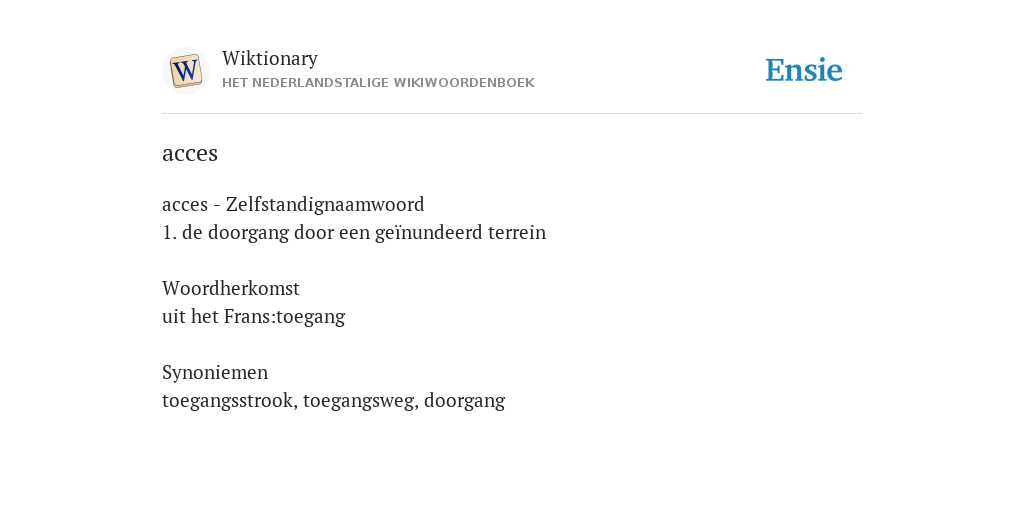 W

Wiktionary
HET NEDERLANDSTALIGE WIKIWOORDENBOEK

Ensie

acces

acces - Zelfstandignaamwoord
1. de doorgang door een geïnundeerd terrein

Woordherkomst
uit het Frans:toegang

Synoniemen
toegangsstrook, toegangsweg, doorgang